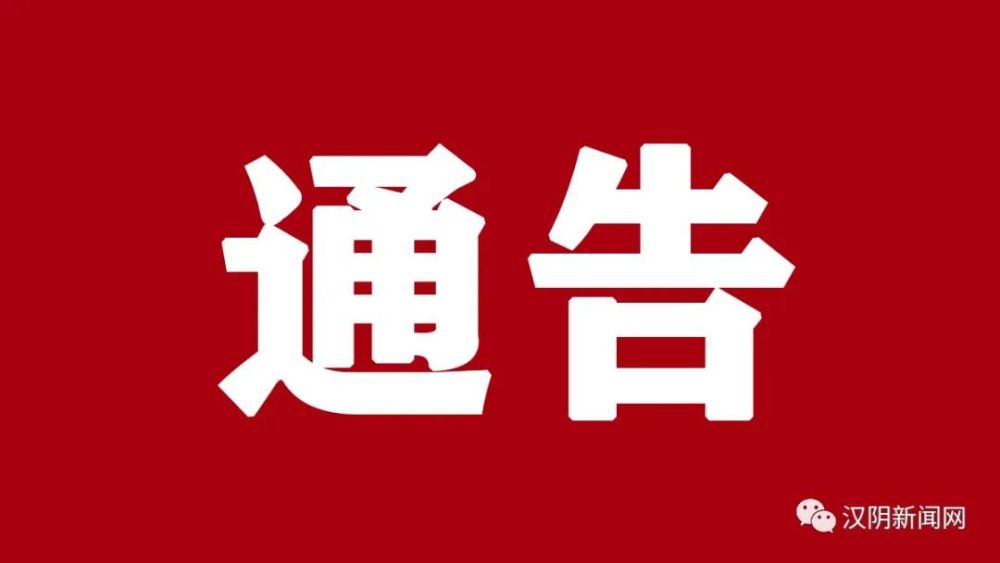 通告

汉阴新闻网